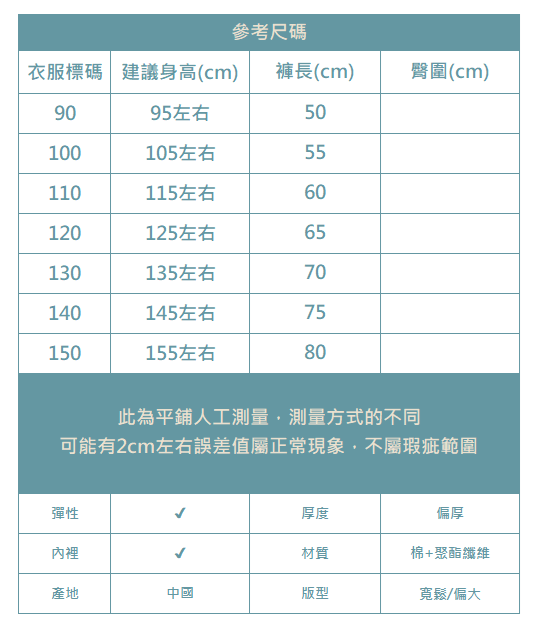 參考尺碼

| 衣服標碼 | 建議身高(cm) | 褲長(cm) | 臀圍(cm) |
|---|---|---|---|
| 90 | 95左右 | 50 | |
| 100 | 105左右 | 55 | |
| 110 | 115左右 | 60 | |
| 120 | 125左右 | 65 | |
| 130 | 135左右 | 70 | |
| 140 | 145左右 | 75 | |
| 150 | 155左右 | 80 | |

此為平鋪人工測量，測量方式的不同
可能有2cm左右誤差值屬正常現象，不屬瑕疵範圍

| 彈性 | ✓ | 厚度 | 偏厚 |
|---|---|---|---|
| 內裡 | ✓ | 材質 | 棉+聚酯纖維 |
| 產地 | 中國 | 版型 | 寬鬆/偏大 |